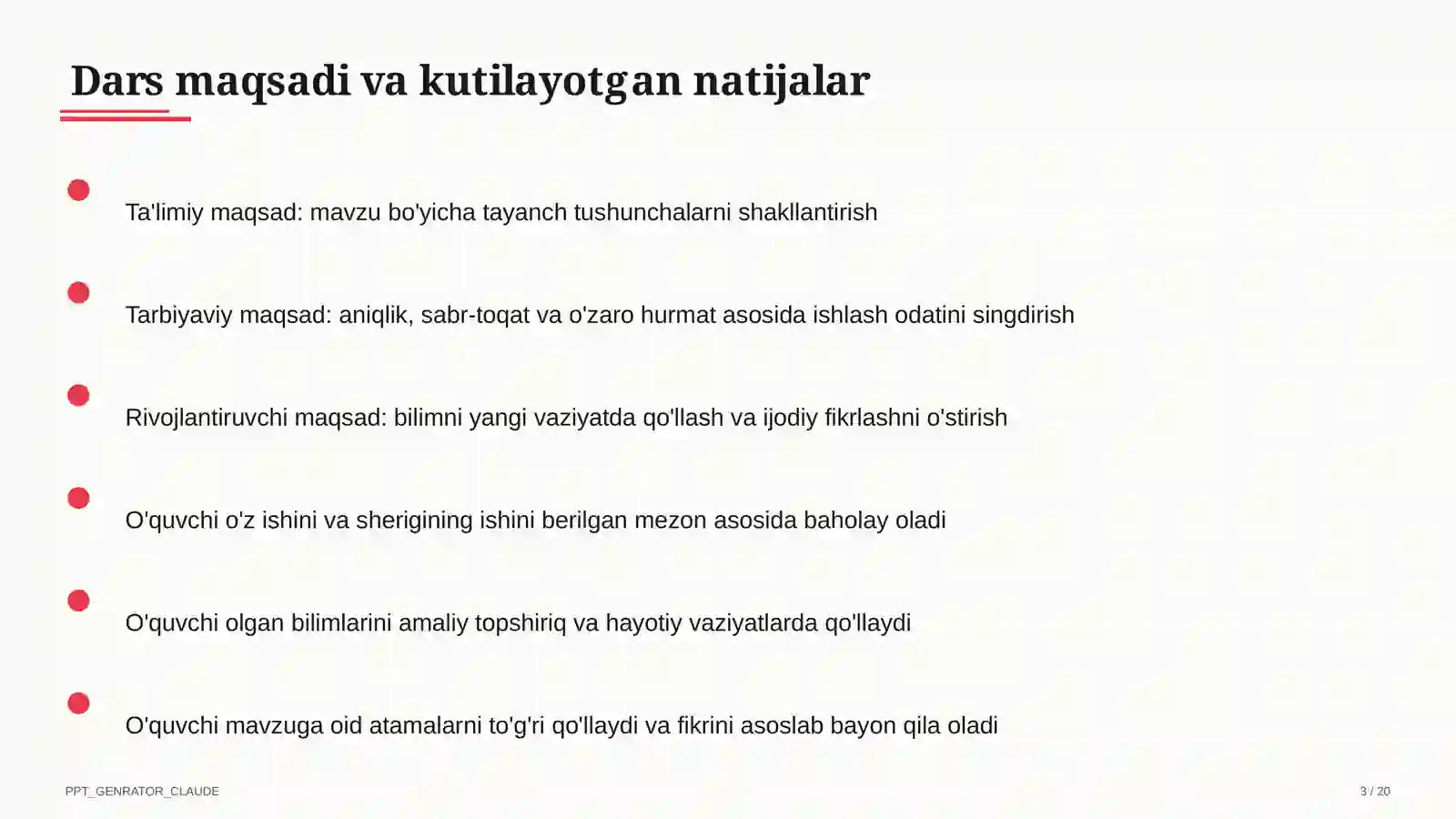 Dars maqsadi va kutilayotgan natijalar

Ta'limiy maqsad: mavzu bo'yicha tayanch tushunchalarni shakllantirish

Tarbiyaviy maqsad: aniqlik, sabr-toqat va o'zaro hurmat asosida ishlash odatini singdirish

Rivojlantiruvchi maqsad: bilimni yangi vaziyatda qo'llash va ijodiy fikrlashni o'stirish

O'quvchi o'z ishini va sherigining ishini berilgan mezon asosida baholay oladi

O'quvchi olgan bilimlarini amaliy topshiriq va hayotiy vaziyatlarda qo'llaydi

O'quvchi mavzuga oid atamalarni to'g'ri qo'llaydi va fikrini asoslab bayon qila oladi

PPT_GENRATOR_CLAUDE

3 / 20